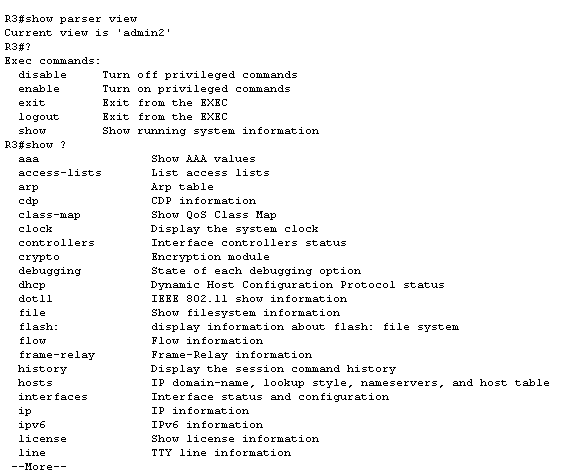 R3#show parser view
Current view is 'admin2'
R3#?
Exec commands:
  disable      Turn off privileged commands
  enable       Turn on privileged commands
  exit         Exit from the EXEC
  logout       Exit from the EXEC
  show         Show running system information
R3#show ?
  aaa               Show AAA values
  access-lists      List access lists
  arp               Arp table
  cdp               CDP information
  class-map         Show QoS Class Map
  clock             Display the system clock
  controllers       Interface controllers status
  crypto            Encryption module
  debugging         State of each debugging option
  dhcp              Dynamic Host Configuration Protocol status
  dot11             IEEE 802.11 show information
  file              Show filesystem information
  flash:            display information about flash: file system
  flow              Flow information
  frame-relay       Frame-Relay information
  history           Display the session command history
  hosts             IP domain-name, lookup style, nameservers, and host table
  interfaces        Interface status and configuration
  ip                IP information
  ipv6              IPv6 information
  license           Show license information
  line              TTY line information
 --More--